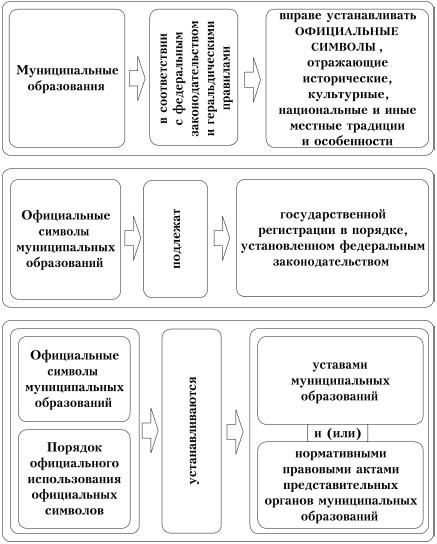 Муниципальные образования

в соответствии с федеральным законодательством и геральдическими правилами

вправе устанавливать ОФИЦИАЛЬНЫЕ СИМВОЛЫ , отражающие исторические, культурные, национальные и иные местные традиции и особенности

Официальные символы муниципальных образований

подлежат

государственной регистрации в порядке, установленном федеральным законодательством

Официальные символы муниципальных образований

Порядок официального использования официальных символов

устанавливаются

уставами муниципальных образований

и (или)

нормативными правовыми актами представительных органов муниципальных образований